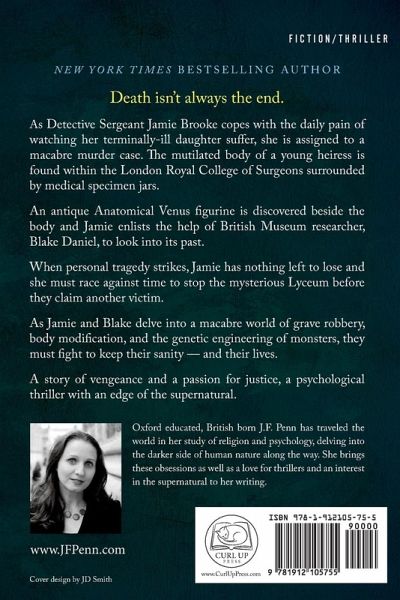 FICTION/THRILLER

NEW YORK TIMES BESTSELLING AUTHOR

Death isn't always the end.

As Detective Sergeant Jamie Brooke copes with the daily pain of watching her terminally-ill daughter suffer, she is assigned to a macabre murder case. The mutilated body of a young heiress is found within the London Royal College of Surgeons surrounded by medical specimen jars.

An antique Anatomical Venus figurine is discovered beside the body and Jamie enlists the help of British Museum researcher, Blake Daniel, to look into its past.

When personal tragedy strikes, Jamie has nothing left to lose and she must race against time to stop the mysterious Lyceum before they claim another victim.

As Jamie and Blake delve into a macabre world of grave robbery, body modification, and the genetic engineering of monsters, they must fight to keep their sanity — and their lives.

A story of vengeance and a passion for justice, a psychological thriller with an edge of the supernatural.

Oxford educated, British born J.F. Penn has traveled the world in her study of religion and psychology, delving into the darker side of human nature along the way. She brings these obsessions as well as a love for thrillers and an interest in the supernatural to her writing.

www.JFPenn.com

Cover design by JD Smith

CURL UP PRESS

www.CurlUpPress.com

ISBN 978-1-912105-75-5

90000

9 781912 105755